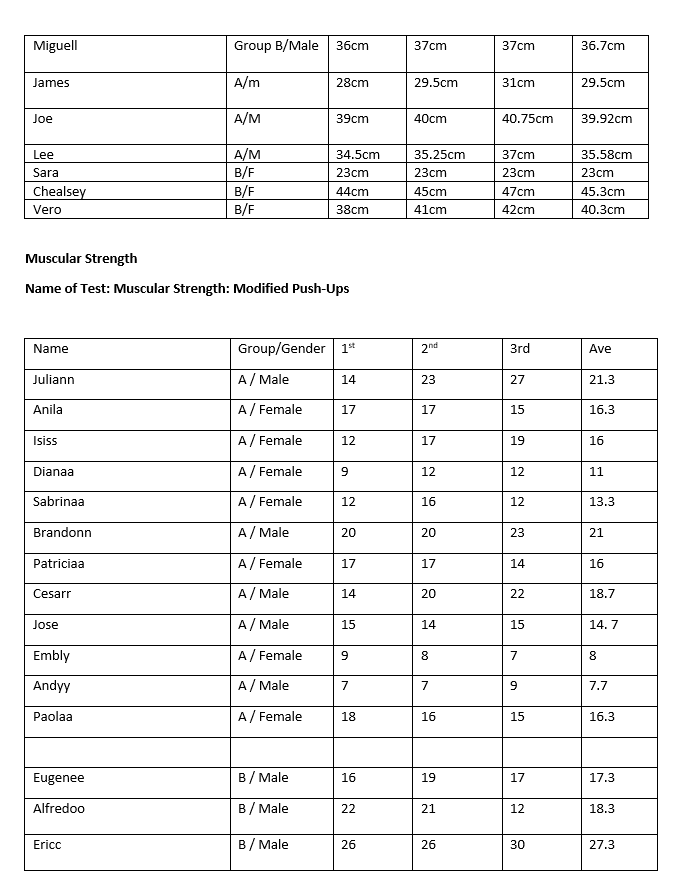 | Miguell | Group B/Male | 36cm | 37cm | 37cm | 36.7cm |
|---|---|---|---|---|---|
| James | A/m | 28cm | 29.5cm | 31cm | 29.5cm |
| Joe | A/M | 39cm | 40cm | 40.75cm | 39.92cm |
| Lee | A/M | 34.5cm | 35.25cm | 37cm | 35.58cm |
| Sara | B/F | 23cm | 23cm | 23cm | 23cm |
| Chealsey | B/F | 44cm | 45cm | 47cm | 45.3cm |
| Vero | B/F | 38cm | 41cm | 42cm | 40.3cm |

**Muscular Strength**

**Name of Test: Muscular Strength: Modified Push-Ups**

| Name | Group/Gender | 1$^{st}$ | 2$^{nd}$ | 3rd | Ave |
|---|---|---|---|---|---|
| Juliann | A / Male | 14 | 23 | 27 | 21.3 |
| Anila | A / Female | 17 | 17 | 15 | 16.3 |
| Isiss | A / Female | 12 | 17 | 19 | 16 |
| Dianaa | A / Female | 9 | 12 | 12 | 11 |
| Sabrinaa | A / Female | 12 | 16 | 12 | 13.3 |
| Brandonn | A / Male | 20 | 20 | 23 | 21 |
| Patriciaa | A / Female | 17 | 17 | 14 | 16 |
| Cesarr | A / Male | 14 | 20 | 22 | 18.7 |
| Jose | A / Male | 15 | 14 | 15 | 14. 7 |
| Embly | A / Female | 9 | 8 | 7 | 8 |
| Andyy | A / Male | 7 | 7 | 9 | 7.7 |
| Paolaa | A / Female | 18 | 16 | 15 | 16.3 |
| | | | | | |
| Eugenee | B / Male | 16 | 19 | 17 | 17.3 |
| Alfredoo | B / Male | 22 | 21 | 12 | 18.3 |
| Ericc | B / Male | 26 | 26 | 30 | 27.3 |